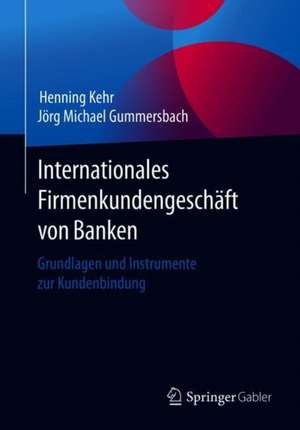 Henning Kehr
Jörg Michael Gummersbach

Internationales Firmenkundengeschäft von Banken

Grundlagen und Instrumente zur Kundenbindung

Springer Gabler